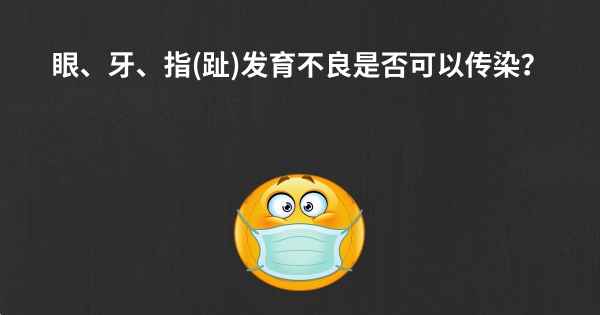 眼、牙、指(趾)发育不良是否可以传染?